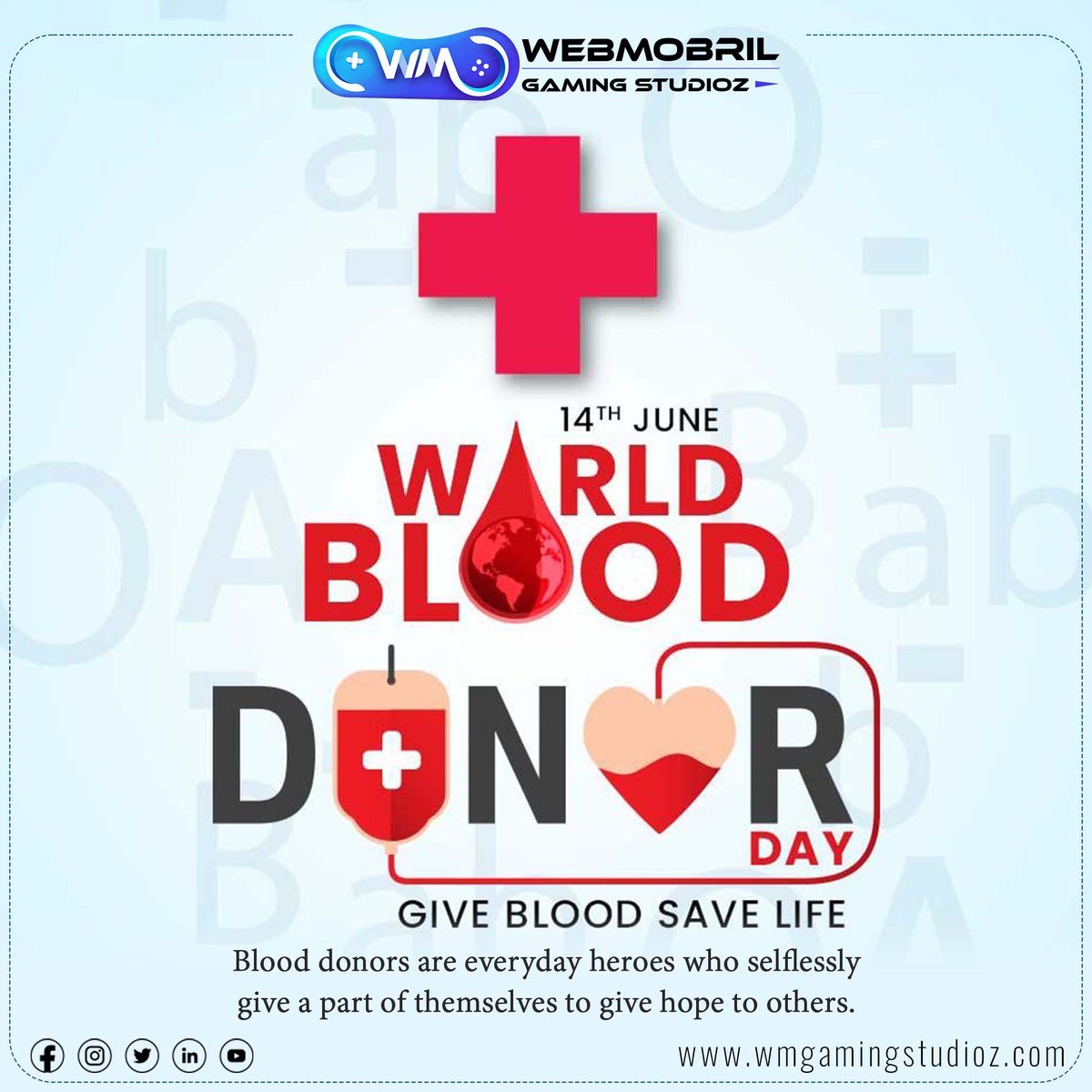 WM WEBMOBRIL GAMING STUDIOZ

14TH JUNE

WORLD BLOOD DONOR DAY

GIVE BLOOD SAVE LIFE

Blood donors are everyday heroes who selflessly give a part of themselves to give hope to others.

www.wmgamingstudioz.com